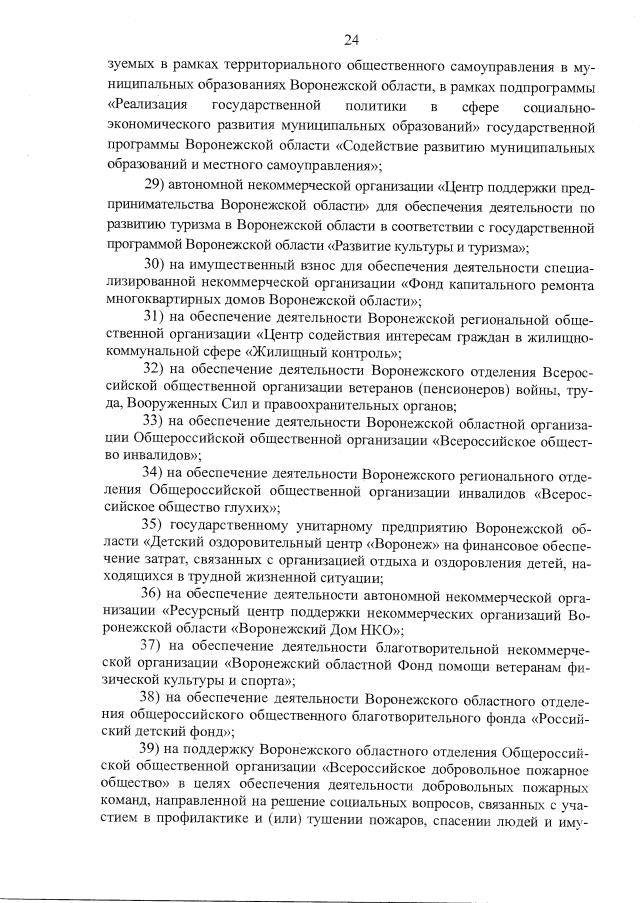 24

зуемых в рамках территориального общественного самоуправления в муниципальных образованиях Воронежской области, в рамках подпрограммы «Реализация государственной политики в сфере социально-экономического развития муниципальных образований» государственной программы Воронежской области «Содействие развитию муниципальных образований и местного самоуправления»;

29) автономной некоммерческой организации «Центр поддержки предпринимательства Воронежской области» для обеспечения деятельности по развитию туризма в Воронежской области в соответствии с государственной программой Воронежской области «Развитие культуры и туризма»;

30) на имущественный взнос для обеспечения деятельности специализированной некоммерческой организации «Фонд капитального ремонта многоквартирных домов Воронежской области»;

31) на обеспечение деятельности Воронежской региональной общественной организации «Центр содействия интересам граждан в жилищно-коммунальной сфере «Жилищный контроль»;

32) на обеспечение деятельности Воронежского отделения Всероссийской общественной организации ветеранов (пенсионеров) войны, труда, Вооруженных Сил и правоохранительных органов;

33) на обеспечение деятельности Воронежской областной организации Общероссийской общественной организации «Всероссийское общество инвалидов»;

34) на обеспечение деятельности Воронежского регионального отделения Общероссийской общественной организации инвалидов «Всероссийское общество глухих»;

35) государственному унитарному предприятию Воронежской области «Детский оздоровительный центр «Воронеж» на финансовое обеспечение затрат, связанных с организацией отдыха и оздоровления детей, находящихся в трудной жизненной ситуации;

36) на обеспечение деятельности автономной некоммерческой организации «Ресурсный центр поддержки некоммерческих организаций Воронежской области «Воронежский Дом НКО»;

37) на обеспечение деятельности благотворительной некоммерческой организации «Воронежский областной Фонд помощи ветеранам физической культуры и спорта»;

38) на обеспечение деятельности Воронежского областного отделения общероссийского общественного благотворительного фонда «Российский детский фонд»;

39) на поддержку Воронежского областного отделения Общероссийской общественной организации «Всероссийское добровольное пожарное общество» в целях обеспечения деятельности добровольных пожарных команд, направленной на решение социальных вопросов, связанных с участием в профилактике и (или) тушении пожаров, спасении людей и иму-